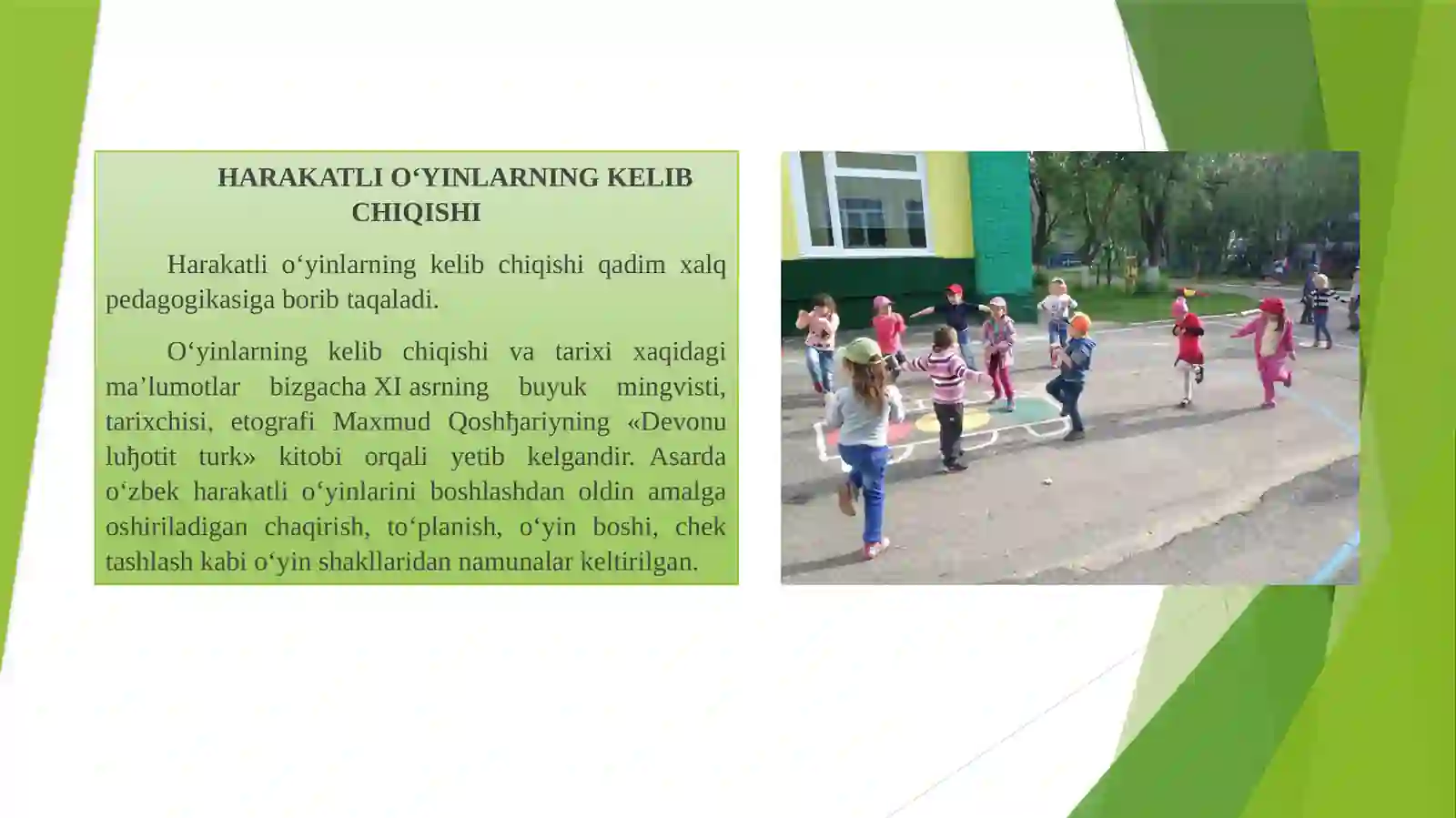 HARAKATLI O‘YINLARNING KELIB CHIQISHI

Harakatli o‘yinlarning kelib chiqishi qadim xalq pedagogikasiga borib taqaladi.

O‘yinlarning kelib chiqishi va tarixi xaqidagi ma’lumotlar bizgacha XI asrning buyuk mingvisti, tarixchisi, etografi Maxmud Qoshђariyning «Devonu luђotit turk» kitobi orqali yetib kelgandir. Asarda o‘zbek harakatli o‘yinlarini boshlashdan oldin amalga oshiriladigan chaqirish, to‘planish, o‘yin boshi, chek tashlash kabi o‘yin shakllaridan namunalar keltirilgan.